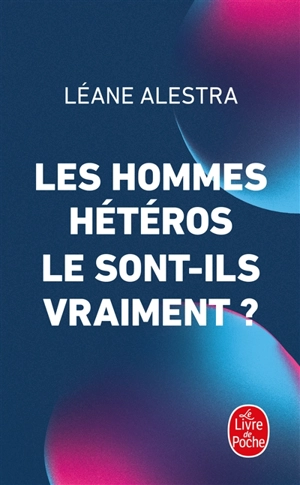 LÉANE ALESTRA

LES HOMMES HÉTÉROS LE SONT-ILS VRAIMENT ?

Le Livre de Poche